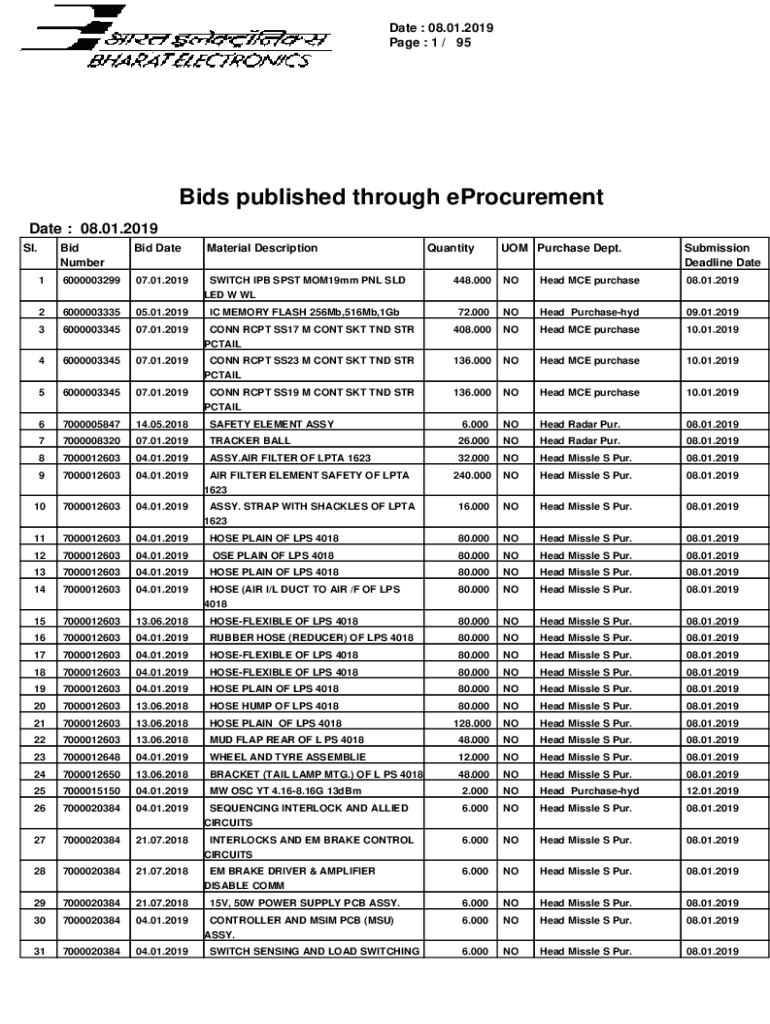 भारत इलेक्ट्रॉनिक्स
BHARAT ELECTRONICS

Date : 08.01.2019
Page : 1 / 95

Bids published through eProcurement

Date : 08.01.2019

| Sl. | Bid Number | Bid Date | Material Description | Quantity | UOM | Purchase Dept. | Submission Deadline Date |
|---|---|---|---|---|---|---|---|
| 1 | 6000003299 | 07.01.2019 | SWITCH IPB SPST MOM19mm PNL SLD LED W WL | 448.000 | NO | Head MCE purchase | 08.01.2019 |
| 2 | 6000003335 | 05.01.2019 | IC MEMORY FLASH 256Mb,516Mb,1Gb | 72.000 | NO | Head Purchase-hyd | 09.01.2019 |
| 3 | 6000003345 | 07.01.2019 | CONN RCPT SS17 M CONT SKT TND STR PCTAIL | 408.000 | NO | Head MCE purchase | 10.01.2019 |
| 4 | 6000003345 | 07.01.2019 | CONN RCPT SS23 M CONT SKT TND STR PCTAIL | 136.000 | NO | Head MCE purchase | 10.01.2019 |
| 5 | 6000003345 | 07.01.2019 | CONN RCPT SS19 M CONT SKT TND STR PCTAIL | 136.000 | NO | Head MCE purchase | 10.01.2019 |
| 6 | 7000005847 | 14.05.2018 | SAFETY ELEMENT ASSY | 6.000 | NO | Head Radar Pur. | 08.01.2019 |
| 7 | 7000008320 | 07.01.2019 | TRACKER BALL | 26.000 | NO | Head Radar Pur. | 08.01.2019 |
| 8 | 7000012603 | 04.01.2019 | ASSY.AIR FILTER OF LPTA 1623 | 32.000 | NO | Head Missle S Pur. | 08.01.2019 |
| 9 | 7000012603 | 04.01.2019 | AIR FILTER ELEMENT SAFETY OF LPTA 1623 | 240.000 | NO | Head Missle S Pur. | 08.01.2019 |
| 10 | 7000012603 | 04.01.2019 | ASSY. STRAP WITH SHACKLES OF LPTA 1623 | 16.000 | NO | Head Missle S Pur. | 08.01.2019 |
| 11 | 7000012603 | 04.01.2019 | HOSE PLAIN OF LPS 4018 | 80.000 | NO | Head Missle S Pur. | 08.01.2019 |
| 12 | 7000012603 | 04.01.2019 | OSE PLAIN OF LPS 4018 | 80.000 | NO | Head Missle S Pur. | 08.01.2019 |
| 13 | 7000012603 | 04.01.2019 | HOSE PLAIN OF LPS 4018 | 80.000 | NO | Head Missle S Pur. | 08.01.2019 |
| 14 | 7000012603 | 04.01.2019 | HOSE (AIR I/L DUCT TO AIR /F OF LPS 4018 | 80.000 | NO | Head Missle S Pur. | 08.01.2019 |
| 15 | 7000012603 | 13.06.2018 | HOSE-FLEXIBLE OF LPS 4018 | 80.000 | NO | Head Missle S Pur. | 08.01.2019 |
| 16 | 7000012603 | 04.01.2019 | RUBBER HOSE (REDUCER) OF LPS 4018 | 80.000 | NO | Head Missle S Pur. | 08.01.2019 |
| 17 | 7000012603 | 04.01.2019 | HOSE-FLEXIBLE OF LPS 4018 | 80.000 | NO | Head Missle S Pur. | 08.01.2019 |
| 18 | 7000012603 | 04.01.2019 | HOSE-FLEXIBLE OF LPS 4018 | 80.000 | NO | Head Missle S Pur. | 08.01.2019 |
| 19 | 7000012603 | 04.01.2019 | HOSE PLAIN OF LPS 4018 | 80.000 | NO | Head Missle S Pur. | 08.01.2019 |
| 20 | 7000012603 | 13.06.2018 | HOSE HUMP OF LPS 4018 | 80.000 | NO | Head Missle S Pur. | 08.01.2019 |
| 21 | 7000012603 | 13.06.2018 | HOSE PLAIN OF LPS 4018 | 128.000 | NO | Head Missle S Pur. | 08.01.2019 |
| 22 | 7000012603 | 13.06.2018 | MUD FLAP REAR OF L PS 4018 | 48.000 | NO | Head Missle S Pur. | 08.01.2019 |
| 23 | 7000012648 | 04.01.2019 | WHEEL AND TYRE ASSEMBLIE | 12.000 | NO | Head Missle S Pur. | 08.01.2019 |
| 24 | 7000012650 | 13.06.2018 | BRACKET (TAIL LAMP MTG.) OF L PS 4018 | 48.000 | NO | Head Missle S Pur. | 08.01.2019 |
| 25 | 7000015150 | 04.01.2019 | MW OSC YT 4.16-8.16G 13dBm | 2.000 | NO | Head Purchase-hyd | 12.01.2019 |
| 26 | 7000020384 | 04.01.2019 | SEQUENCING INTERLOCK AND ALLIED CIRCUITS | 6.000 | NO | Head Missle S Pur. | 08.01.2019 |
| 27 | 7000020384 | 21.07.2018 | INTERLOCKS AND EM BRAKE CONTROL CIRCUITS | 6.000 | NO | Head Missle S Pur. | 08.01.2019 |
| 28 | 7000020384 | 21.07.2018 | EM BRAKE DRIVER & AMPLIFIER DISABLE COMM | 6.000 | NO | Head Missle S Pur. | 08.01.2019 |
| 29 | 7000020384 | 21.07.2018 | 15V, 50W POWER SUPPLY PCB ASSY. | 6.000 | NO | Head Missle S Pur. | 08.01.2019 |
| 30 | 7000020384 | 04.01.2019 | CONTROLLER AND MSIM PCB (MSU) ASSY. | 6.000 | NO | Head Missle S Pur. | 08.01.2019 |
| 31 | 7000020384 | 04.01.2019 | SWITCH SENSING AND LOAD SWITCHING | 6.000 | NO | Head Missle S Pur. | 08.01.2019 |